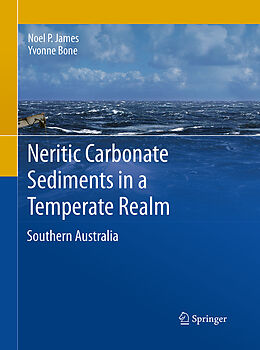 Noel P. James
Yvonne Bone

Neritic Carbonate Sediments in a Temperate Realm

Southern Australia

Springer